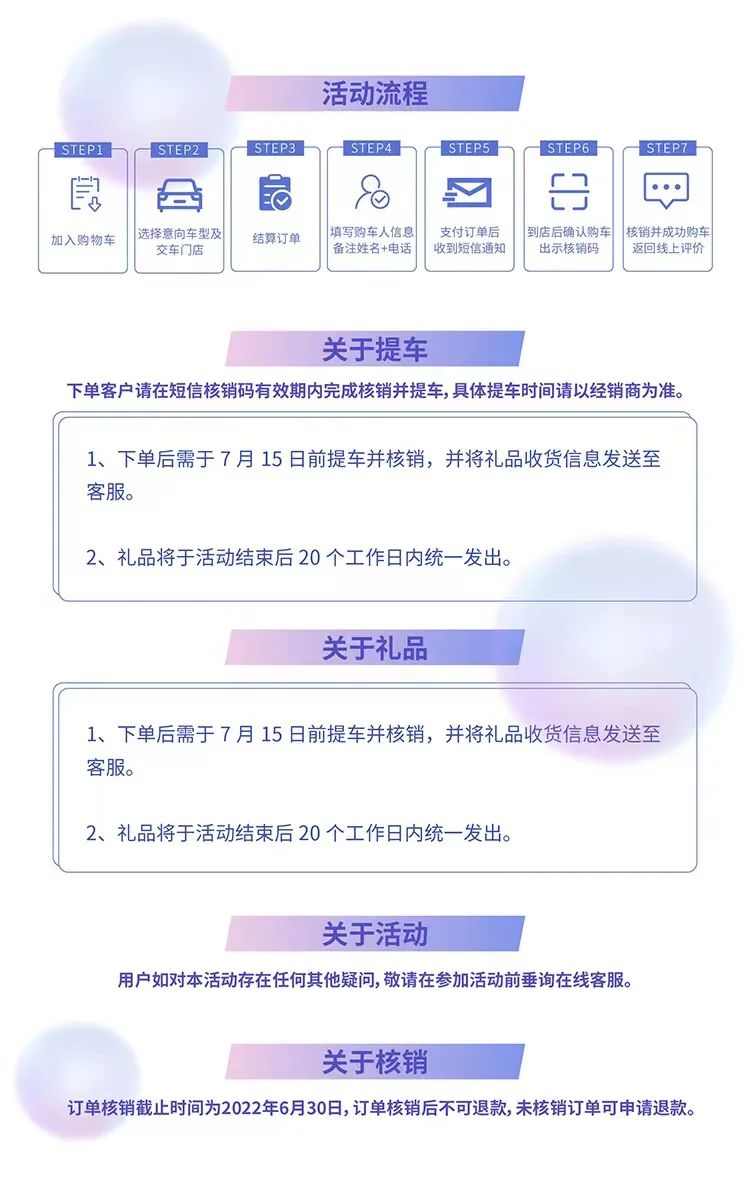 活动流程

STEP1
加入购物车

STEP2
选择意向车型及交车门店

STEP3
结算订单

STEP4
填写购车人信息备注姓名+电话

STEP5
支付订单后收到短信通知

STEP6
到店后确认购车出示核销码

STEP7
核销并成功购车返回线上评价

关于提车

下单客户请在短信核销码有效期内完成核销并提车，具体提车时间请以经销商为准。

1、下单后需于 7 月 15 日前提车并核销，并将礼品收货信息发送至客服。

2、礼品将于活动结束后 20 个工作日内统一发出。

关于礼品

1、下单后需于 7 月 15 日前提车并核销，并将礼品收货信息发送至客服。

2、礼品将于活动结束后 20 个工作日内统一发出。

关于活动

用户如对本活动存在任何其他疑问，敬请在参加活动前垂询在线客服。

关于核销

订单核销截止时间为2022年6月30日，订单核销后不可退款，未核销订单可申请退款。